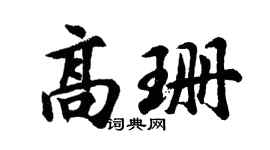 高珊

词典网